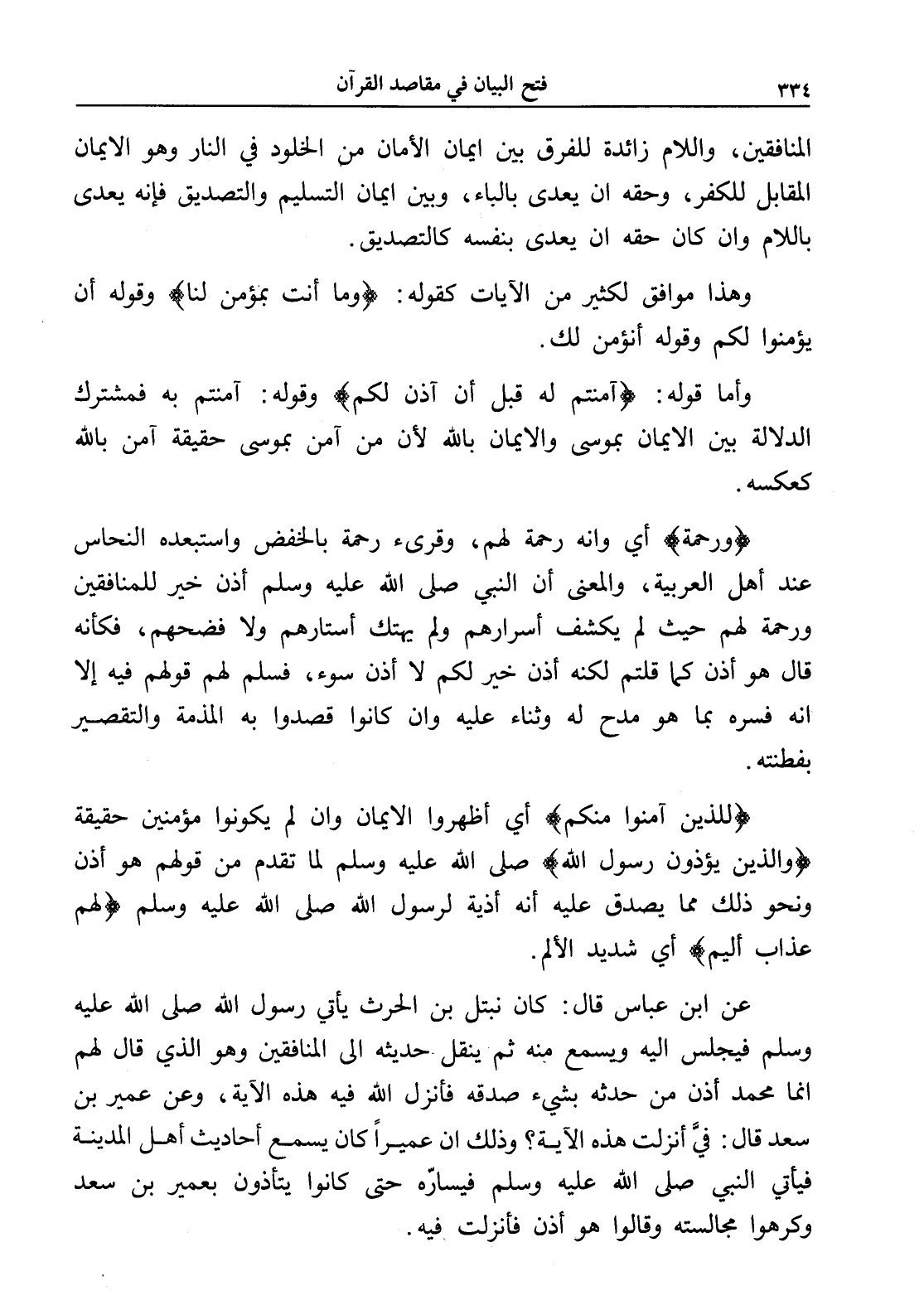 ٣٣٤ فتح البيان في مقاصد القرآن

المنافقين، واللام زائدة للفرق بين ايمان الأمان من الخلود في النار وهو الايمان المقابل للكفر، وحقه ان يعدى بالباء، وبين ايمان التسليم والتصديق فإنه يعدى باللام وان كان حقه ان يعدى بنفسه كالتصديق.

وهذا موافق لكثير من الآيات كقوله: ﴿وما أنت بمؤمن لنا﴾ وقوله أن يؤمنوا لكم وقوله أنؤمن لك.

وأما قوله: ﴿آمنتم له قبل أن آذن لكم﴾ وقوله: آمنتم به فمشترك الدلالة بين الايمان بموسى والايمان بالله لأن من آمن بموسى حقيقة آمن بالله كعكسه.

﴿ورحمة﴾ أي وانه رحمة لهم، وقرىء رحمة بالخفض واستبعده النحاس عند أهل العربية، والمعنى أن النبي صلى الله عليه وسلم أذن خير للمنافقين ورحمة لهم حيث لم يكشف أسرارهم ولم يهتك أستارهم ولا فضحهم، فكأنه قال هو أذن كما قلتم لكنه أذن خير لكم لا أذن سوء، فسلم لهم قولهم فيه إلا انه فسره بما هو مدح له وثناء عليه وان كانوا قصدوا به المذمة والتقصير بفطنته.

﴿للذين آمنوا منكم﴾ أي أظهروا الايمان وان لم يكونوا مؤمنين حقيقة ﴿والذين يؤذون رسول الله﴾ صلى الله عليه وسلم لما تقدم من قولهم هو أذن ونحو ذلك مما يصدق عليه أنه أذية لرسول الله صلى الله عليه وسلم ﴿لهم عذاب أليم﴾ أي شديد الألم.

عن ابن عباس قال: كان نبتل بن الحرث يأتي رسول الله صلى الله عليه وسلم فيجلس اليه ويسمع منه ثم ينقل حديثه الى المنافقين وهو الذي قال لهم انما محمد أذن من حدثه بشيء صدقه فأنزل الله فيه هذه الآية، وعن عمير بن سعد قال: فيَّ أنزلت هذه الآية؟ وذلك ان عميراً كان يسمع أحاديث أهل المدينة فيأتي النبي صلى الله عليه وسلم فيسارّه حتى كانوا يتأذون بعمير بن سعد وكرهوا مجالسته وقالوا هو أذن فأنزلت فيه.